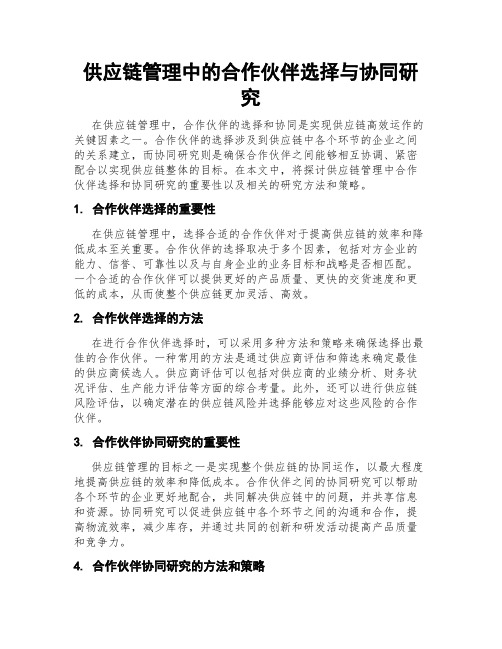 供应链管理中的合作伙伴选择与协同研究

在供应链管理中，合作伙伴的选择和协同是实现供应链高效运作的关键因素之一。合作伙伴的选择涉及到供应链中各个环节的企业之间的关系建立，而协同研究则是确保合作伙伴之间能够相互协调、紧密配合以实现供应链整体的目标。在本文中，将探讨供应链管理中合作伙伴选择和协同研究的重要性以及相关的研究方法和策略。

1. 合作伙伴选择的重要性

在供应链管理中，选择合适的合作伙伴对于提高供应链的效率和降低成本至关重要。合作伙伴的选择取决于多个因素，包括对方企业的能力、信誉、可靠性以及与自身企业的业务目标和战略是否相匹配。一个合适的合作伙伴可以提供更好的产品质量、更快的交货速度和更低的成本，从而使整个供应链更加灵活、高效。

2. 合作伙伴选择的方法

在进行合作伙伴选择时，可以采用多种方法和策略来确保选择出最佳的合作伙伴。一种常用的方法是通过供应商评估和筛选来确定最佳的供应商候选人。供应商评估可以包括对供应商的业绩分析、财务状况评估、生产能力评估等方面的综合考量。此外，还可以进行供应链风险评估，以确定潜在的供应链风险并选择能够应对这些风险的合作伙伴。

3. 合作伙伴协同研究的重要性

供应链管理的目标之一是实现整个供应链的协同运作，以最大程度地提高供应链的效率和降低成本。合作伙伴之间的协同研究可以帮助各个环节的企业更好地配合，共同解决供应链中的问题，并共享信息和资源。协同研究可以促进供应链中各个环节之间的沟通和合作，提高物流效率，减少库存，并通过共同的创新和研发活动提高产品质量和竞争力。

4. 合作伙伴协同研究的方法和策略